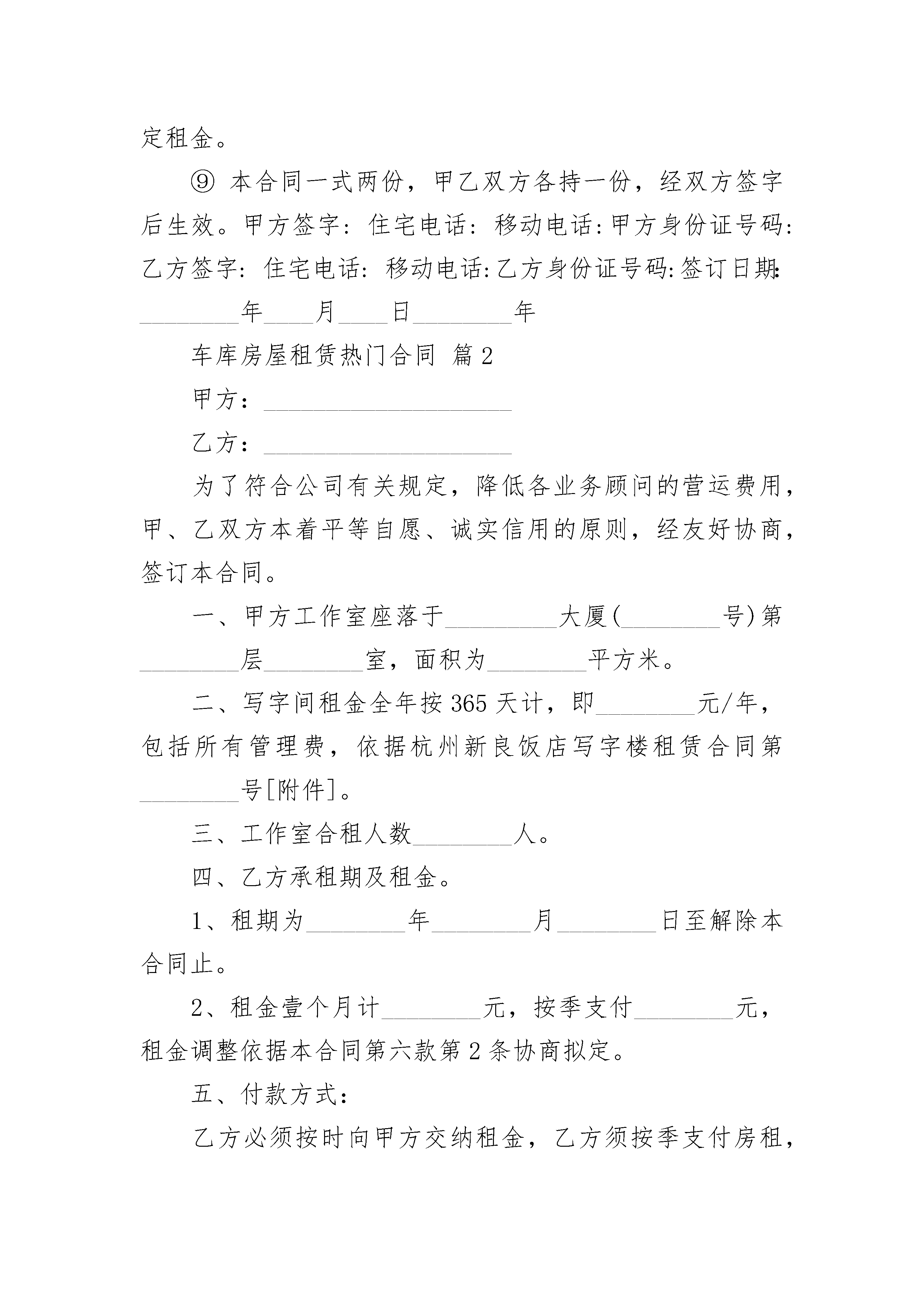 定租金。

⑨ 本合同一式两份，甲乙双方各持一份，经双方签字后生效。甲方签字：住宅电话：移动电话:甲方身份证号码:乙方签字：住宅电话：移动电话:乙方身份证号码:签订日期:________年____月____日________年

车库房屋租赁热门合同 篇2

甲方：____________________

乙方：____________________

为了符合公司有关规定，降低各业务顾问的营运费用，甲、乙双方本着平等自愿、诚实信用的原则，经友好协商，签订本合同。

一、甲方工作室座落于_________大厦(________号)第________层________室，面积为________平方米。

二、写字间租金全年按365天计，即________元/年，包括所有管理费，依据杭州新良饭店写字楼租赁合同第________号[附件]。

三、工作室合租人数________人。

四、乙方承租期及租金。

1、租期为________年________月________日至解除本合同止。

2、租金壹个月计________元，按季支付________元，租金调整依据本合同第六款第2条协商拟定。

五、付款方式：

乙方必须按时向甲方交纳租金，乙方须按季支付房租，